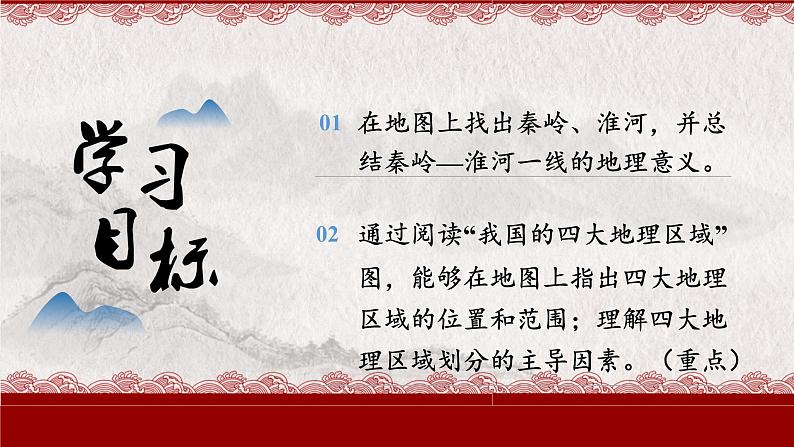 学习目标

01 在地图上找出秦岭、淮河，并总结秦岭—淮河一线的地理意义。

02 通过阅读“我国的四大地理区域”图，能够在地图上指出四大地理区域的位置和范围；理解四大地理区域划分的主导因素。（重点）